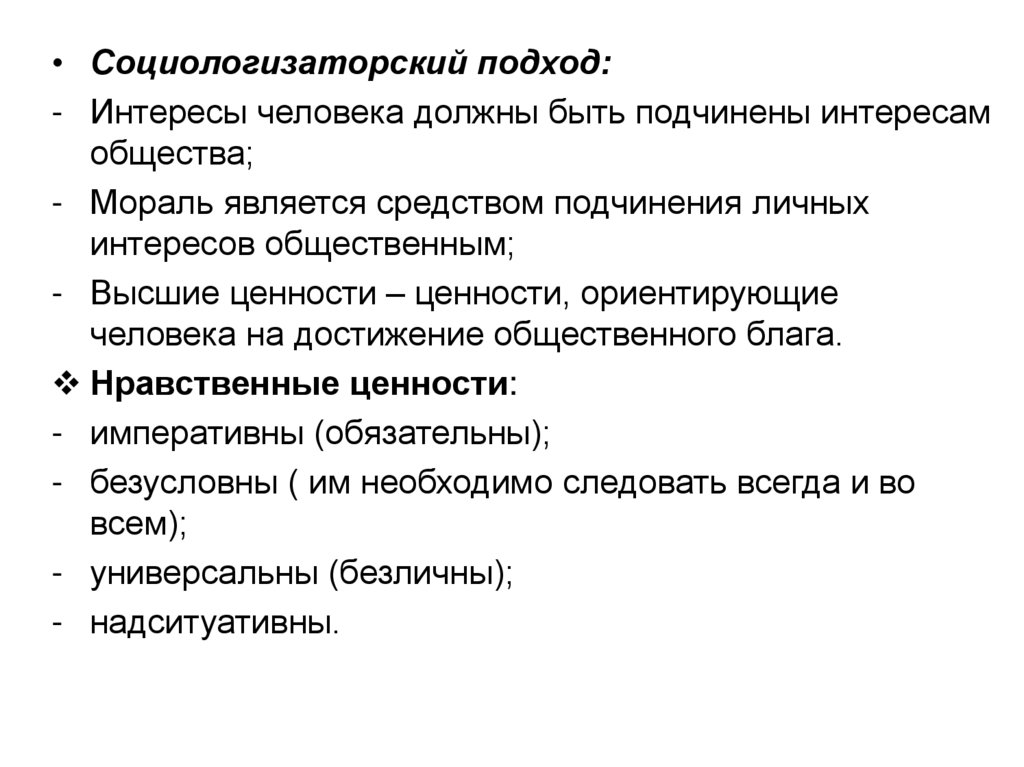 • Социологизаторский подход:
- Интересы человека должны быть подчинены интересам общества;
- Мораль является средством подчинения личных интересов общественным;
- Высшие ценности – ценности, ориентирующие человека на достижение общественного блага.
❖ Нравственные ценности:
- императивны (обязательны);
- безусловны ( им необходимо следовать всегда и во всем);
- универсальны (безличны);
- надситуативны.